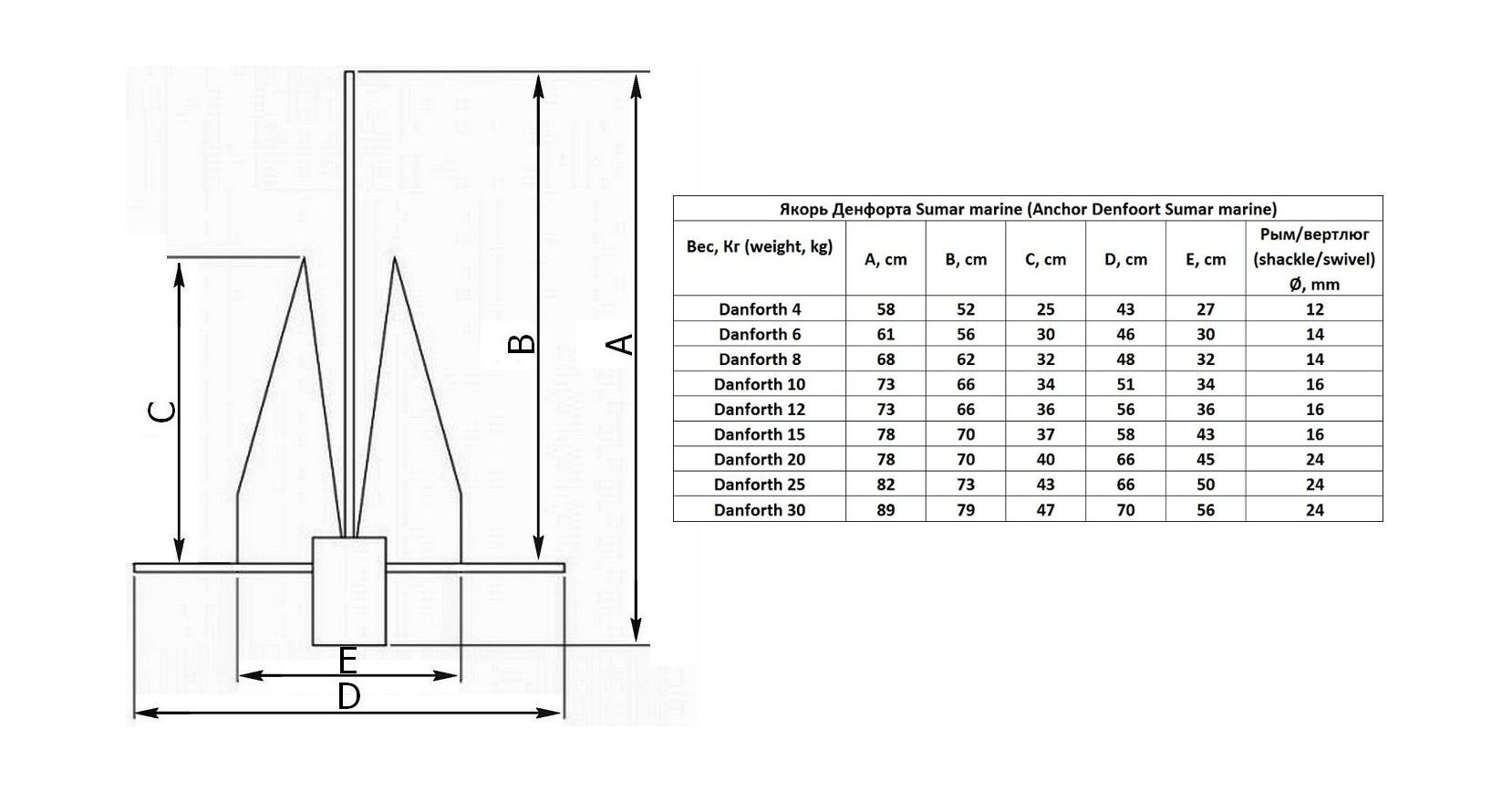 C

B

A

E

D

Якорь Денфорта Sumar marine (Anchor Denfoort Sumar marine)

| Вес, Кг (weight, kg) | A, cm | B, cm | C, cm | D, cm | E, cm | Рым/вертлюг (shackle/swivel) Ø, mm |
|---|---|---|---|---|---|---|
| Danforth 4 | 58 | 52 | 25 | 43 | 27 | 12 |
| Danforth 6 | 61 | 56 | 30 | 46 | 30 | 14 |
| Danforth 8 | 68 | 62 | 32 | 48 | 32 | 14 |
| Danforth 10 | 73 | 66 | 34 | 51 | 34 | 16 |
| Danforth 12 | 73 | 66 | 36 | 56 | 36 | 16 |
| Danforth 15 | 78 | 70 | 37 | 58 | 43 | 16 |
| Danforth 20 | 78 | 70 | 40 | 66 | 45 | 24 |
| Danforth 25 | 82 | 73 | 43 | 66 | 50 | 24 |
| Danforth 30 | 89 | 79 | 47 | 70 | 56 | 24 |